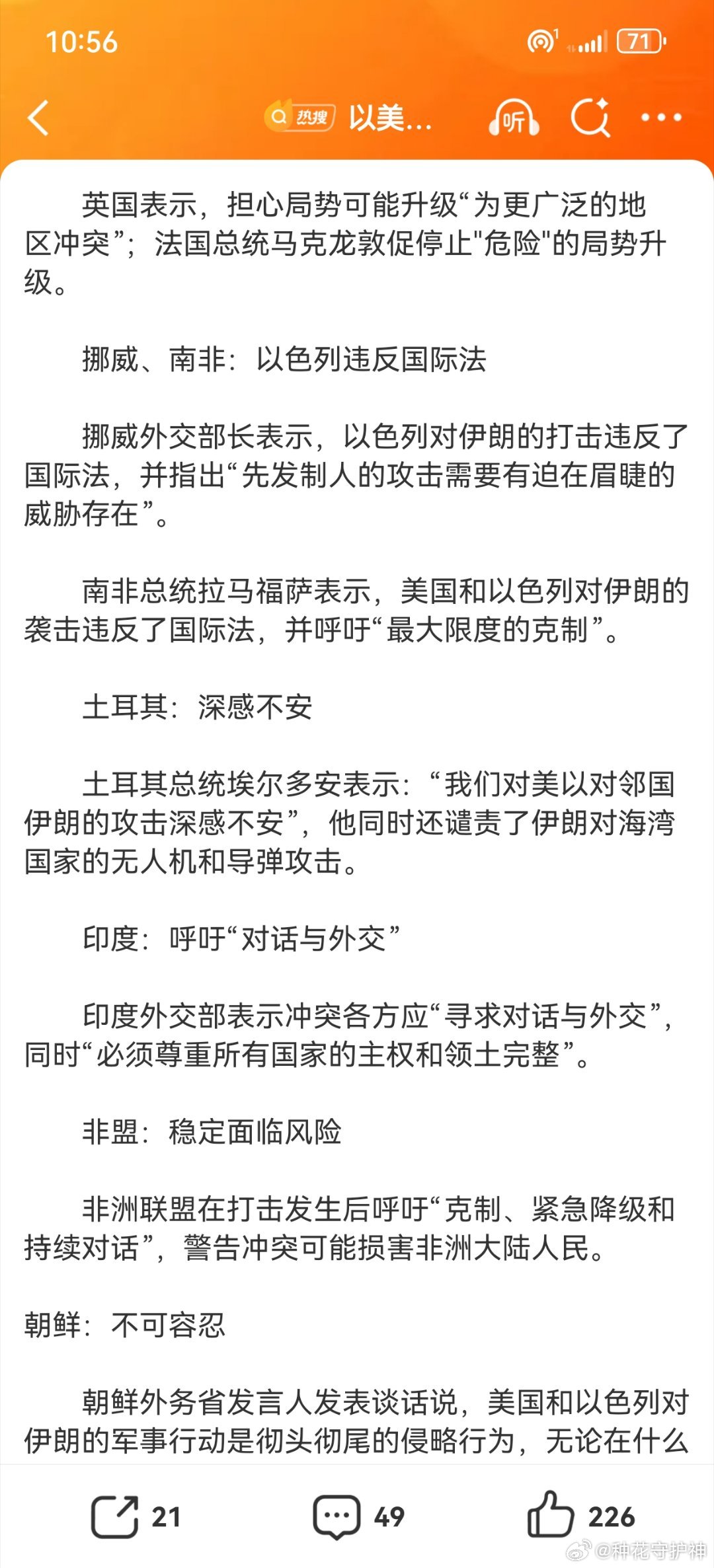 10:56

71

热搜 以美...

听

英国表示，担心局势可能升级“为更广泛的地区冲突”；法国总统马克龙敦促停止"危险"的局势升级。

挪威、南非：以色列违反国际法

挪威外交部长表示，以色列对伊朗的打击违反了国际法，并指出“先发制人的攻击需要有迫在眉睫的威胁存在”。

南非总统拉马福萨表示，美国和以色列对伊朗的袭击违反了国际法，并呼吁“最大限度的克制”。

土耳其：深感不安

土耳其总统埃尔多安表示：“我们对美以对邻国伊朗的攻击深感不安”，他同时还谴责了伊朗对海湾国家的无人机和导弹攻击。

印度：呼吁“对话与外交”

印度外交部表示冲突各方应“寻求对话与外交”，同时“必须尊重所有国家的主权和领土完整”。

非盟：稳定面临风险

非洲联盟在打击发生后呼吁“克制、紧急降级和持续对话”，警告冲突可能损害非洲大陆人民。

朝鲜：不可容忍

朝鲜外务省发言人发表谈话说，美国和以色列对伊朗的军事行动是彻头彻尾的侵略行为，无论在什么

21 49 226

@种花守护神